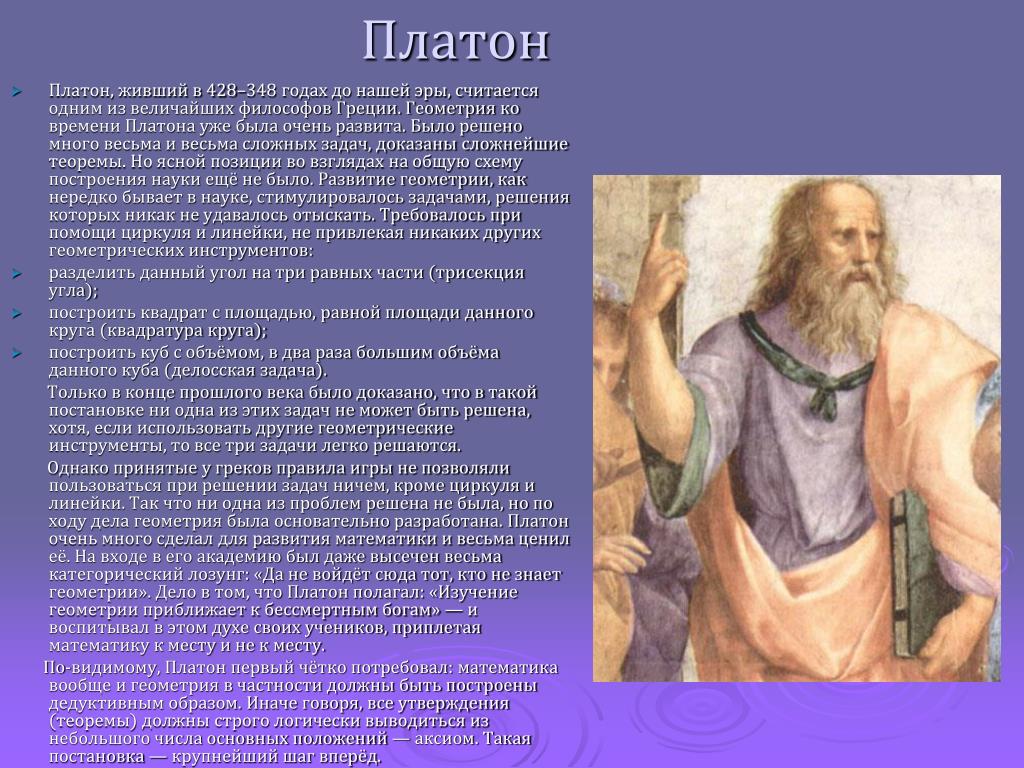 Платон

Платон, живший в 428–348 годах до нашей эры, считается одним из величайших философов Греции. Геометрия ко времени Платона уже была очень развита. Было решено много весьма и весьма сложных задач, доказаны сложнейшие теоремы. Но ясной позиции во взглядах на общую схему построения науки ещё не было. Развитие геометрии, как нередко бывает в науке, стимулировалось задачами, решения которых никак не удавалось отыскать. Требовалось при помощи циркуля и линейки, не привлекая никаких других геометрических инструментов:

разделить данный угол на три равных части (трисекция угла);

построить квадрат с площадью, равной площади данного круга (квадратура круга);

построить куб с объёмом, в два раза большим объёма данного куба (делосская задача).

Только в конце прошлого века было доказано, что в такой постановке ни одна из этих задач не может быть решена, хотя, если использовать другие геометрические инструменты, то все три задачи легко решаются.

Однако принятые у греков правила игры не позволяли пользоваться при решении задач ничем, кроме циркуля и линейки. Так что ни одна из проблем решена не была, но по ходу дела геометрия была основательно разработана. Платон очень много сделал для развития математики и весьма ценил её. На входе в его академию был даже высечен весьма категорический лозунг: «Да не войдёт сюда тот, кто не знает геометрии». Дело в том, что Платон полагал: «Изучение геометрии приближает к бессмертным богам» — и воспитывал в этом духе своих учеников, приплетая математику к месту и не к месту.

По-видимому, Платон первый чётко потребовал: математика вообще и геометрия в частности должны быть построены дедуктивным образом. Иначе говоря, все утверждения (теоремы) должны строго логически выводиться из небольшого числа основных положений — аксиом. Такая постановка — крупнейший шаг вперёд.